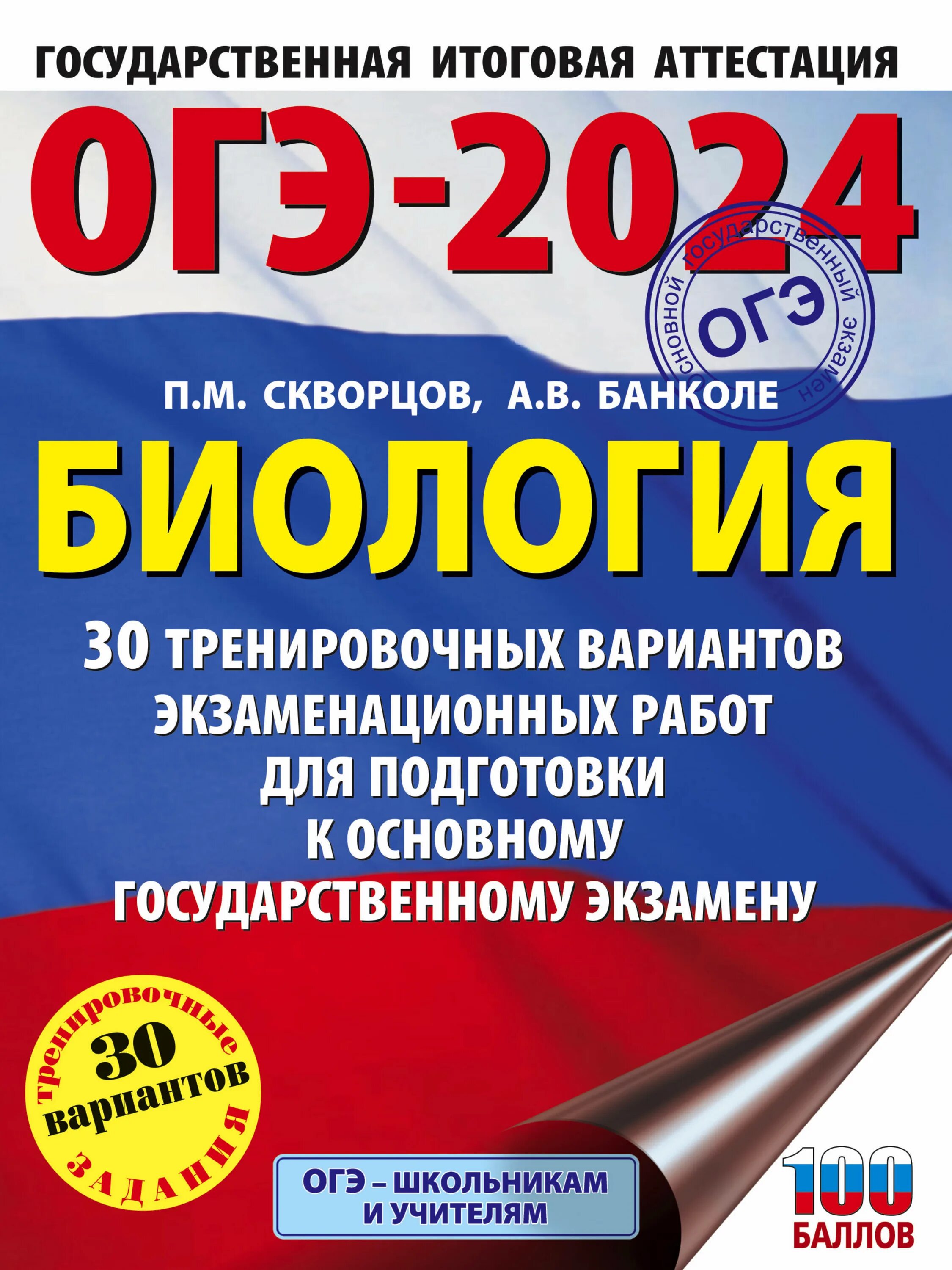 ГОСУДАРСТВЕННАЯ ИТОГОВАЯ АТТЕСТАЦИЯ

ОГЭ-2024

основной государственный экзамен
ОГЭ

П.М. СКВОРЦОВ, А.В. БАНКОЛЕ

БИОЛОГИЯ

30 ТРЕНИРОВОЧНЫХ ВАРИАНТОВ ЭКЗАМЕНАЦИОННЫХ РАБОТ ДЛЯ ПОДГОТОВКИ К ОСНОВНОМУ ГОСУДАРСТВЕННОМУ ЭКЗАМЕНУ

тренировочные
30
вариантов
ЗАДАНИЯ

ОГЭ – ШКОЛЬНИКАМ И УЧИТЕЛЯМ

100
БАЛЛОВ